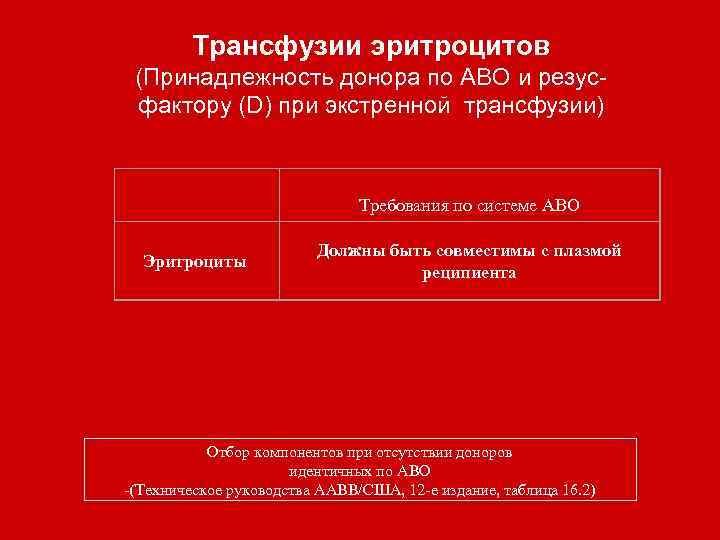 Трансфузии эритроцитов
(Принадлежность донора по АВО и резус-фактору (D) при экстренной трансфузии)

| | Требования по системе АВО |
|---|---|
| Эритроциты | Должны быть совместимы с плазмой реципиента |

Отбор компонентов при отсутствии доноров идентичных по АВО
-(Техническое руководства ААВВ/США, 12-е издание, таблица 16.2)